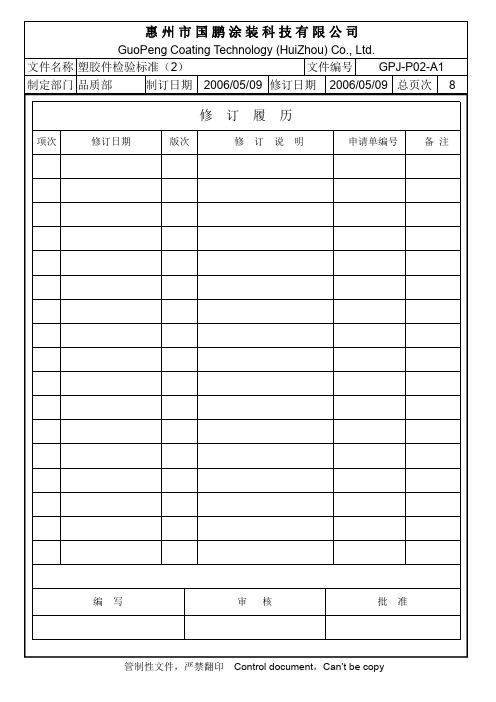 惠州市国鹏涂装科技有限公司
GuoPeng Coating Technology (HuiZhou) Co., Ltd.

| 文件名称 | 塑胶件检验标准（2） | | | 文件编号 | GPJ-P02-A1 | | |
|---|---|---|---|---|---|---|---|
| 制定部门 | 品质部 | 制订日期 | 2006/05/09 | 修订日期 | 2006/05/09 | 总页次 | 8 |

修 订 履 历

| 项次 | 修订日期 | 版次 | 修 订 说 明 | 申请单编号 | 备 注 |
|---|---|---|---|---|---|
| | | | | | |
| | | | | | |
| | | | | | |
| | | | | | |
| | | | | | |
| | | | | | |
| | | | | | |
| | | | | | |
| | | | | | |
| | | | | | |
| | | | | | |
| | | | | | |
| | | | | | |
| | | | | | |
| | | | | | |
| | | | | | |
| | | | | | |

| 编 写 | 审 核 | 批 准 |
|---|---|---|
| | | |

管制性文件，严禁翻印 Control document，Can't be copy